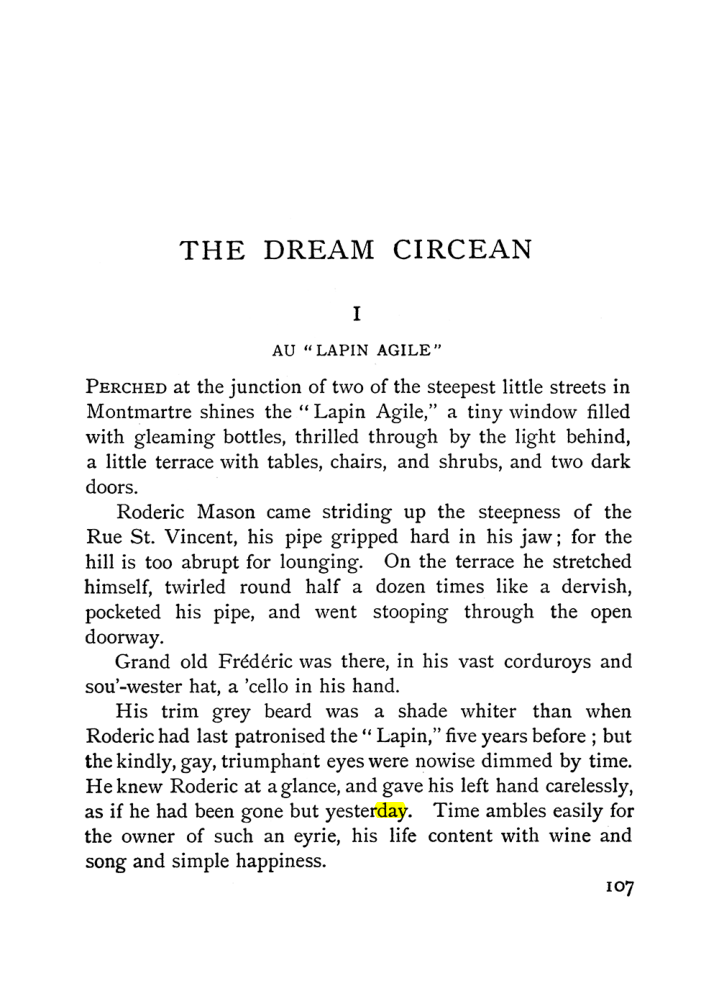 THE DREAM CIRCEAN

I

AU "LAPIN AGILE"

PERCHED at the junction of two of the steepest little streets in Montmartre shines the "Lapin Agile," a tiny window filled with gleaming bottles, thrilled through by the light behind, a little terrace with tables, chairs, and shrubs, and two dark doors.

Roderic Mason came striding up the steepness of the Rue St. Vincent, his pipe gripped hard in his jaw; for the hill is too abrupt for lounging. On the terrace he stretched himself, twirled round half a dozen times like a dervish, pocketed his pipe, and went stooping through the open doorway.

Grand old Frédéric was there, in his vast corduroys and sou'-wester hat, a 'cello in his hand.

His trim grey beard was a shade whiter than when Roderic had last patronised the "Lapin," five years before; but the kindly, gay, triumphant eyes were nowise dimmed by time. He knew Roderic at a glance, and gave his left hand carelessly, as if he had been gone but yesterday. Time ambles easily for the owner of such an eyrie, his life content with wine and song and simple happiness.

107